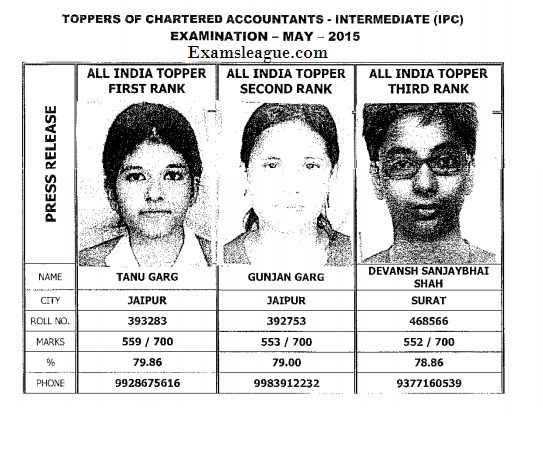 TOPPERS OF CHARTERED ACCOUNTANTS - INTERMEDIATE (IPC)
EXAMINATION – MAY – 2015

Examsleague.com

| PRESS RELEASE | ALL INDIA TOPPER FIRST RANK | ALL INDIA TOPPER SECOND RANK | ALL INDIA TOPPER THIRD RANK |
|---|---|---|---|
| NAME | TANU GARG | GUNJAN GARG | DEVANSH SANJAYBHAI SHAH |
| CITY | JAIPUR | JAIPUR | SURAT |
| ROLL NO. | 393283 | 392753 | 468566 |
| MARKS | 559 / 700 | 553 / 700 | 552 / 700 |
| % | 79.86 | 79.00 | 78.86 |
| PHONE | 9928675616 | 9983912232 | 9377160539 |